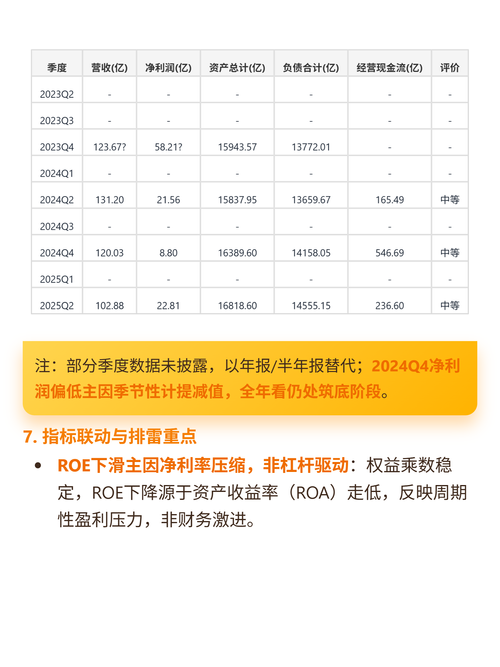 | 季度 | 营收(亿) | 净利润(亿) | 资产总计(亿) | 负债合计(亿) | 经营现金流(亿) | 评价 |
|---|---|---|---|---|---|---|
| 2023Q2 | - | - | - | - | - | - |
| 2023Q3 | - | - | - | - | - | - |
| 2023Q4 | 123.67? | 58.21? | 15943.57 | 13772.01 | - | - |
| 2024Q1 | - | - | - | - | - | - |
| 2024Q2 | 131.20 | 21.56 | 15837.95 | 13659.67 | 165.49 | 中等 |
| 2024Q3 | - | - | - | - | - | - |
| 2024Q4 | 120.03 | 8.80 | 16389.60 | 14158.05 | 546.69 | 中等 |
| 2025Q1 | - | - | - | - | - | - |
| 2025Q2 | 102.88 | 22.81 | 16818.60 | 14555.15 | 236.60 | 中等 |

注：部分季度数据未披露，以年报/半年报替代；2024Q4净利润偏低主因季节性计提减值，全年看仍处筑底阶段。

7. 指标联动与排雷重点

• ROE下滑主因净利率压缩，非杠杆驱动：权益乘数稳定，ROE下降源于资产收益率（ROA）走低，反映周期性盈利压力，非财务激进。